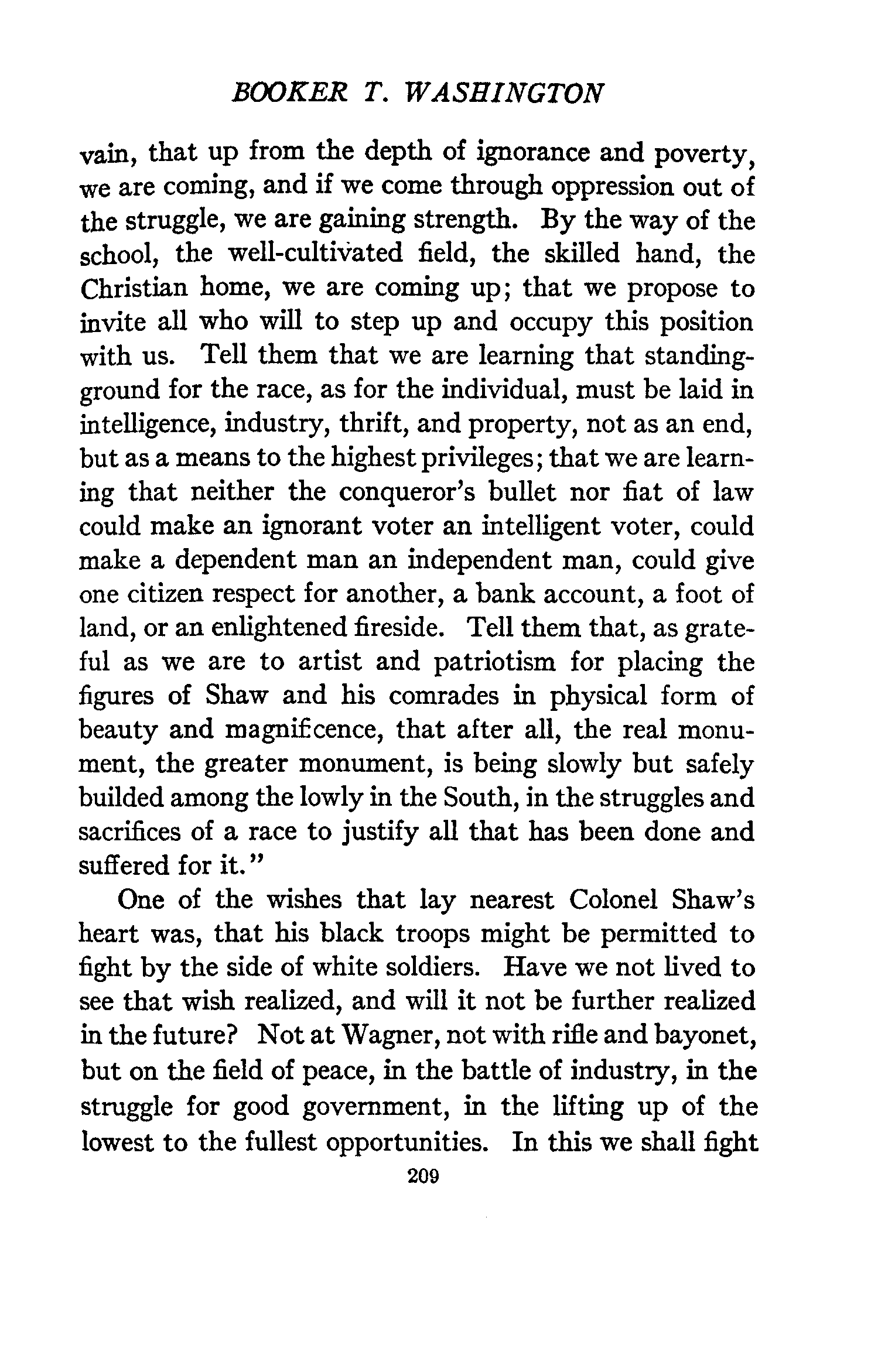 BOOKER T. WASHINGTON

vain, that up from the depth of ignorance and poverty, we are coming, and if we come through oppression out of the struggle, we are gaining strength. By the way of the school, the well-cultivated field, the skilled hand, the Christian home, we are coming up; that we propose to invite all who will to step up and occupy this position with us. Tell them that we are learning that standing-ground for the race, as for the individual, must be laid in intelligence, industry, thrift, and property, not as an end, but as a means to the highest privileges; that we are learning that neither the conqueror's bullet nor fiat of law could make an ignorant voter an intelligent voter, could make a dependent man an independent man, could give one citizen respect for another, a bank account, a foot of land, or an enlightened fireside. Tell them that, as grateful as we are to artist and patriotism for placing the figures of Shaw and his comrades in physical form of beauty and magnificence, that after all, the real monument, the greater monument, is being slowly but safely builded among the lowly in the South, in the struggles and sacrifices of a race to justify all that has been done and suffered for it."

One of the wishes that lay nearest Colonel Shaw's heart was, that his black troops might be permitted to fight by the side of white soldiers. Have we not lived to see that wish realized, and will it not be further realized in the future? Not at Wagner, not with rifle and bayonet, but on the field of peace, in the battle of industry, in the struggle for good government, in the lifting up of the lowest to the fullest opportunities. In this we shall fight

209